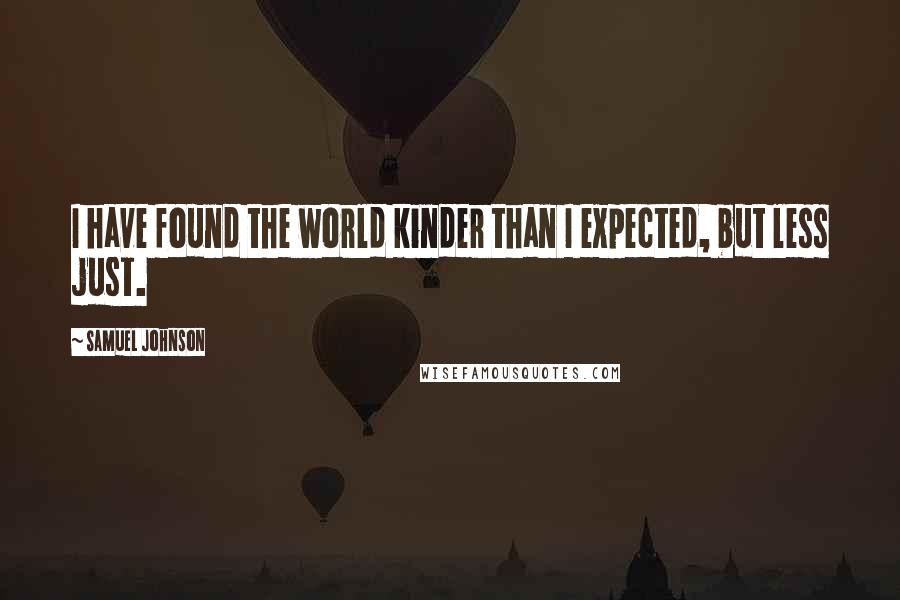 I HAVE FOUND THE WORLD KINDER THAN I EXPECTED, BUT LESS JUST.

~ SAMUEL JOHNSON

WISEFAMOUSQUOTES.COM